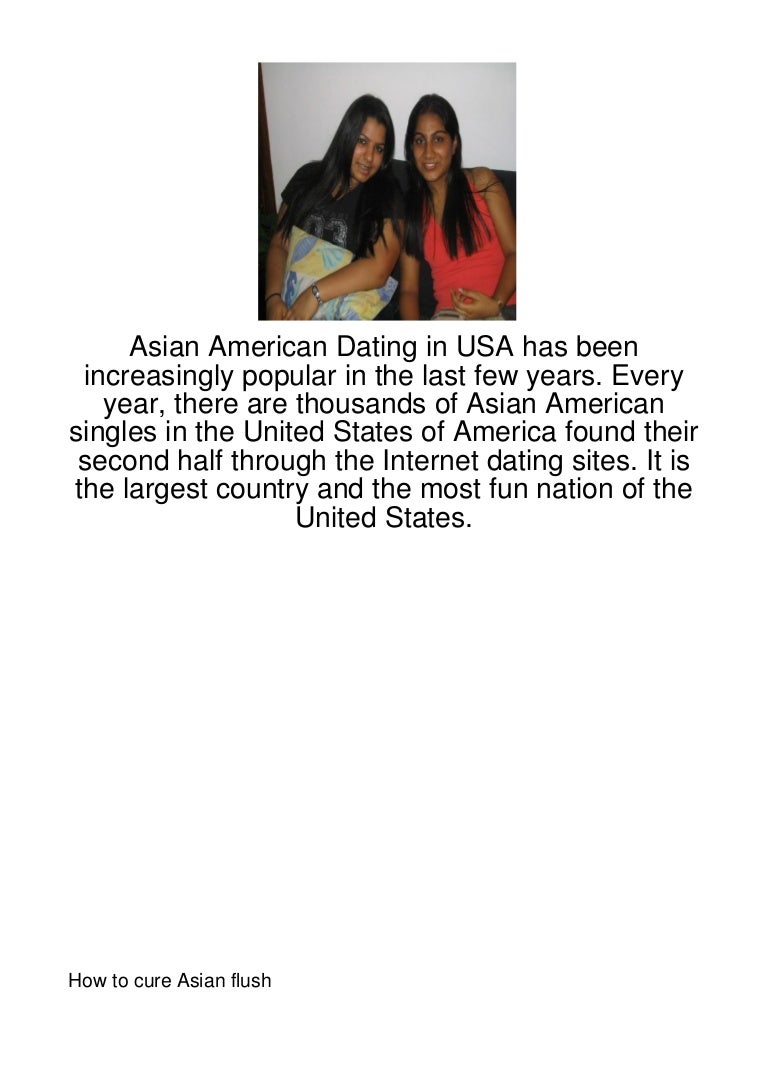 Asian American Dating in USA has been increasingly popular in the last few years. Every year, there are thousands of Asian American singles in the United States of America found their second half through the Internet dating sites. It is the largest country and the most fun nation of the United States.

How to cure Asian flush